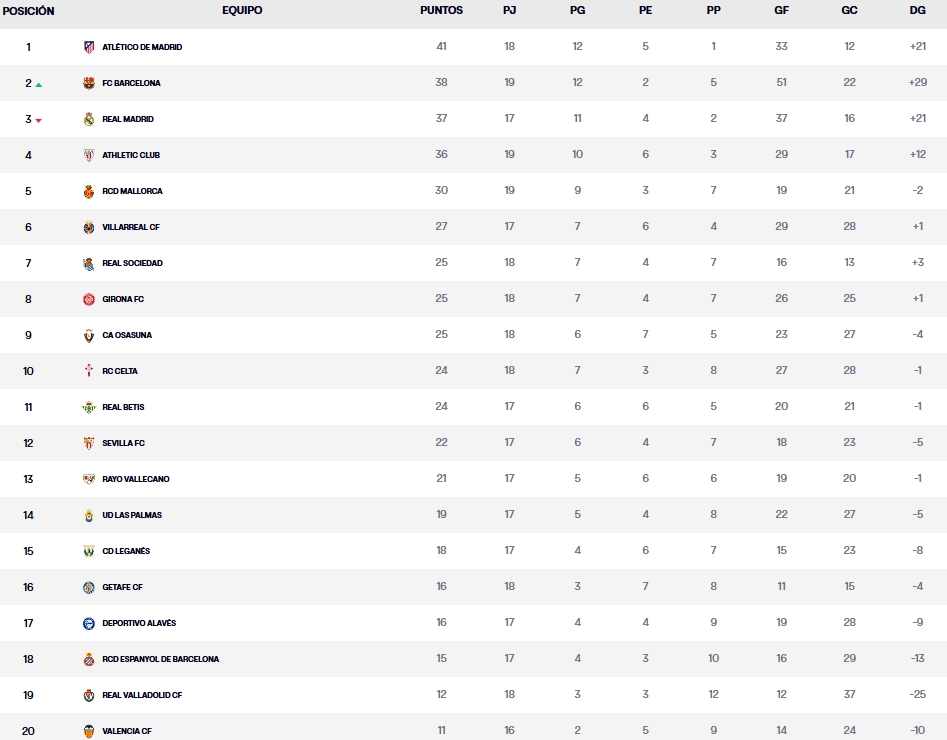 | POSICIÓN | EQUIPO | PUNTOS | PJ | PG | PE | PP | GF | GC | DG |
|---|---|---|---|---|---|---|---|---|---|
| 1 | ATLÉTICO DE MADRID | 41 | 18 | 12 | 5 | 1 | 33 | 12 | +21 |
| 2 | FC BARCELONA | 38 | 19 | 12 | 2 | 5 | 51 | 22 | +29 |
| 3 | REAL MADRID | 37 | 17 | 11 | 4 | 2 | 37 | 16 | +21 |
| 4 | ATHLETIC CLUB | 36 | 19 | 10 | 6 | 3 | 29 | 17 | +12 |
| 5 | RCD MALLORCA | 30 | 19 | 9 | 3 | 7 | 19 | 21 | -2 |
| 6 | VILLARREAL CF | 27 | 17 | 7 | 6 | 4 | 29 | 28 | +1 |
| 7 | REAL SOCIEDAD | 25 | 18 | 7 | 4 | 7 | 16 | 13 | +3 |
| 8 | GIRONA FC | 25 | 18 | 7 | 4 | 7 | 26 | 25 | +1 |
| 9 | CA OSASUNA | 25 | 18 | 6 | 7 | 5 | 23 | 27 | -4 |
| 10 | RC CELTA | 24 | 18 | 7 | 3 | 8 | 27 | 28 | -1 |
| 11 | REAL BETIS | 24 | 17 | 6 | 6 | 5 | 20 | 21 | -1 |
| 12 | SEVILLA FC | 22 | 17 | 6 | 4 | 7 | 18 | 23 | -5 |
| 13 | RAYO VALLECANO | 21 | 17 | 5 | 6 | 6 | 19 | 20 | -1 |
| 14 | UD LAS PALMAS | 19 | 17 | 5 | 4 | 8 | 22 | 27 | -5 |
| 15 | CD LEGANÉS | 18 | 17 | 4 | 6 | 7 | 15 | 23 | -8 |
| 16 | GETAFE CF | 16 | 18 | 3 | 7 | 8 | 11 | 15 | -4 |
| 17 | DEPORTIVO ALAVÉS | 16 | 17 | 4 | 4 | 9 | 19 | 28 | -9 |
| 18 | RCD ESPANYOL DE BARCELONA | 15 | 17 | 4 | 3 | 10 | 16 | 29 | -13 |
| 19 | REAL VALLADOLID CF | 12 | 18 | 3 | 3 | 12 | 12 | 37 | -25 |
| 20 | VALENCIA CF | 11 | 16 | 2 | 5 | 9 | 14 | 24 | -10 |